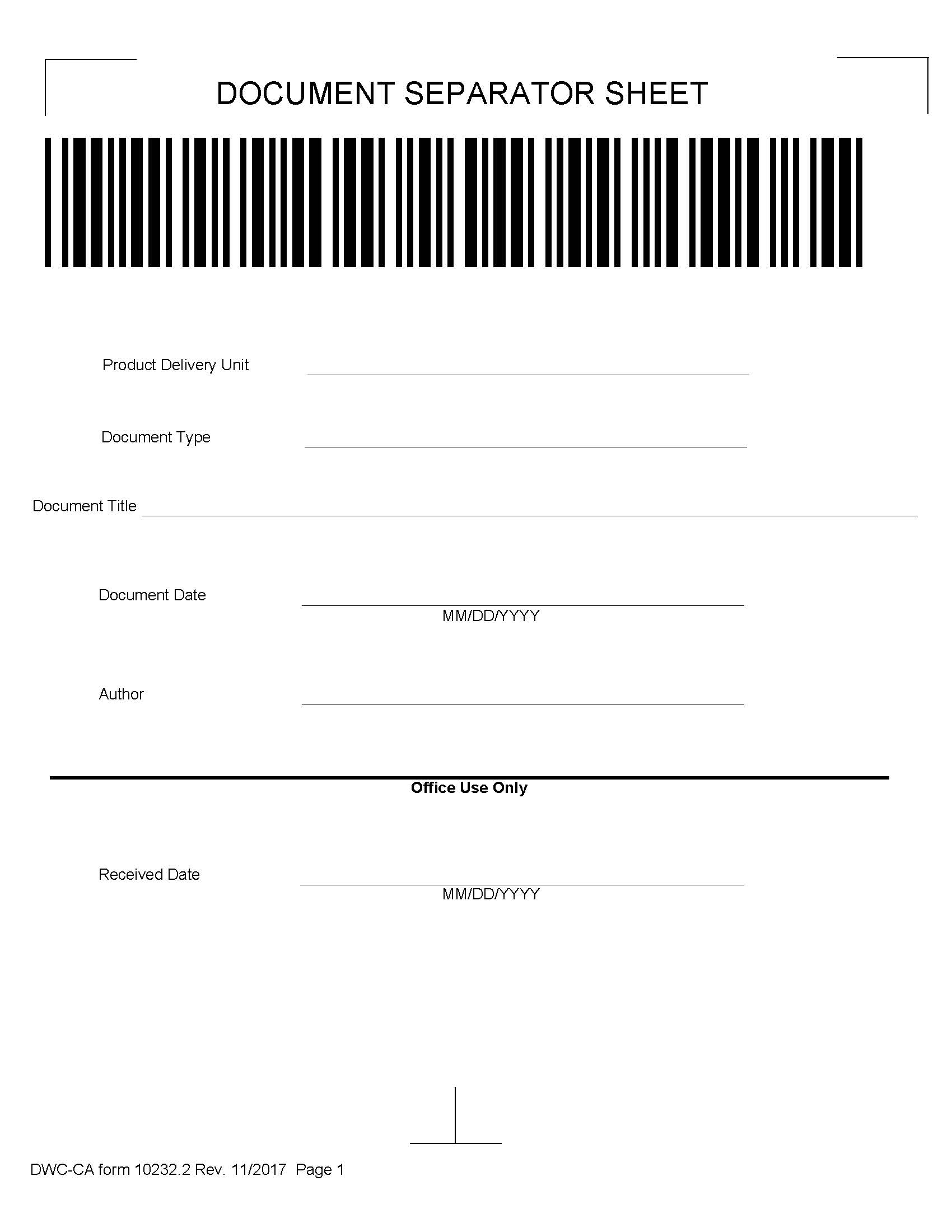 DOCUMENT SEPARATOR SHEET

Product Delivery Unit

Document Type

Document Title

Document Date
MM/DD/YYYY

Author

Office Use Only

Received Date
MM/DD/YYYY

DWC-CA form 10232.2 Rev. 11/2017 Page 1